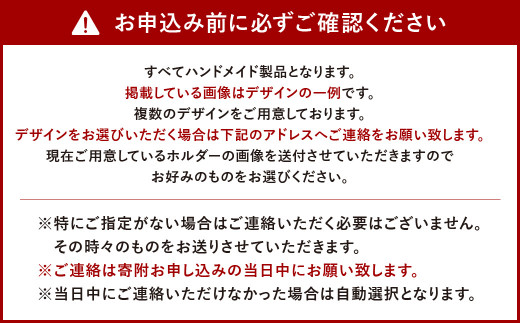 お申込み前に必ずご確認ください

すべてハンドメイド製品となります。
掲載している画像はデザインの一例です。
複数のデザインをご用意しております。
デザインをお選びいただく場合は下記のアドレスへご連絡をお願い致します。
現在ご用意しているホルダーの画像を送付させていただきますので
お好みのものをお選びください。

※特にご指定がない場合はご連絡いただく必要はございません。
その時々のものをお送りさせていただきます。
※ご連絡は寄附お申し込みの当日中にお願い致します。
※当日中にご連絡いただけなかった場合は自動選択となります。